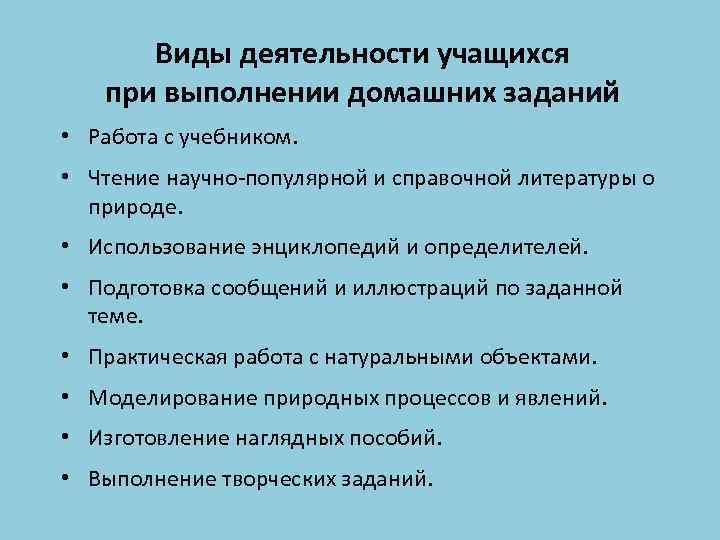 Виды деятельности учащихся при выполнении домашних заданий

• Работа с учебником.
• Чтение научно-популярной и справочной литературы о природе.
• Использование энциклопедий и определителей.
• Подготовка сообщений и иллюстраций по заданной теме.
• Практическая работа с натуральными объектами.
• Моделирование природных процессов и явлений.
• Изготовление наглядных пособий.
• Выполнение творческих заданий.